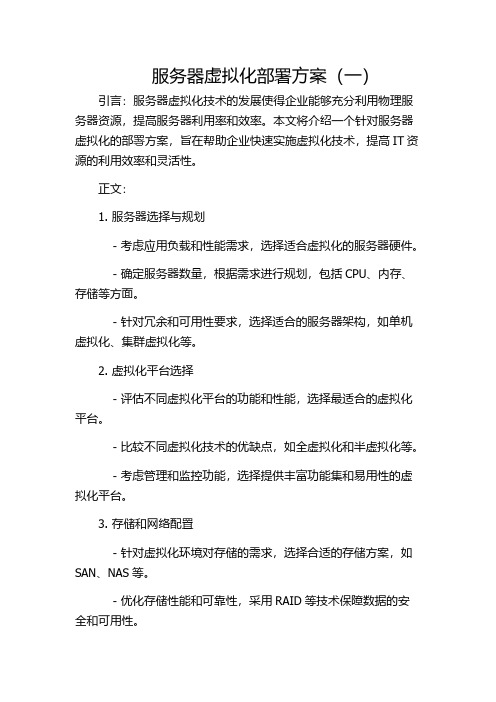 服务器虚拟化部署方案（一）

引言：服务器虚拟化技术的发展使得企业能够充分利用物理服务器资源，提高服务器利用率和效率。本文将介绍一个针对服务器虚拟化的部署方案，旨在帮助企业快速实施虚拟化技术，提高 IT 资源的利用效率和灵活性。

正文：

1. 服务器选择与规划

- 考虑应用负载和性能需求，选择适合虚拟化的服务器硬件。

- 确定服务器数量，根据需求进行规划，包括 CPU、内存、存储等方面。

- 针对冗余和可用性要求，选择适合的服务器架构，如单机虚拟化、集群虚拟化等。

2. 虚拟化平台选择

- 评估不同虚拟化平台的功能和性能，选择最适合的虚拟化平台。

- 比较不同虚拟化技术的优缺点，如全虚拟化和半虚拟化等。

- 考虑管理和监控功能，选择提供丰富功能集和易用性的虚拟化平台。

3. 存储和网络配置

- 针对虚拟化环境对存储的需求，选择合适的存储方案，如 SAN、NAS 等。

- 优化存储性能和可靠性，采用 RAID 等技术保障数据的安全和可用性。